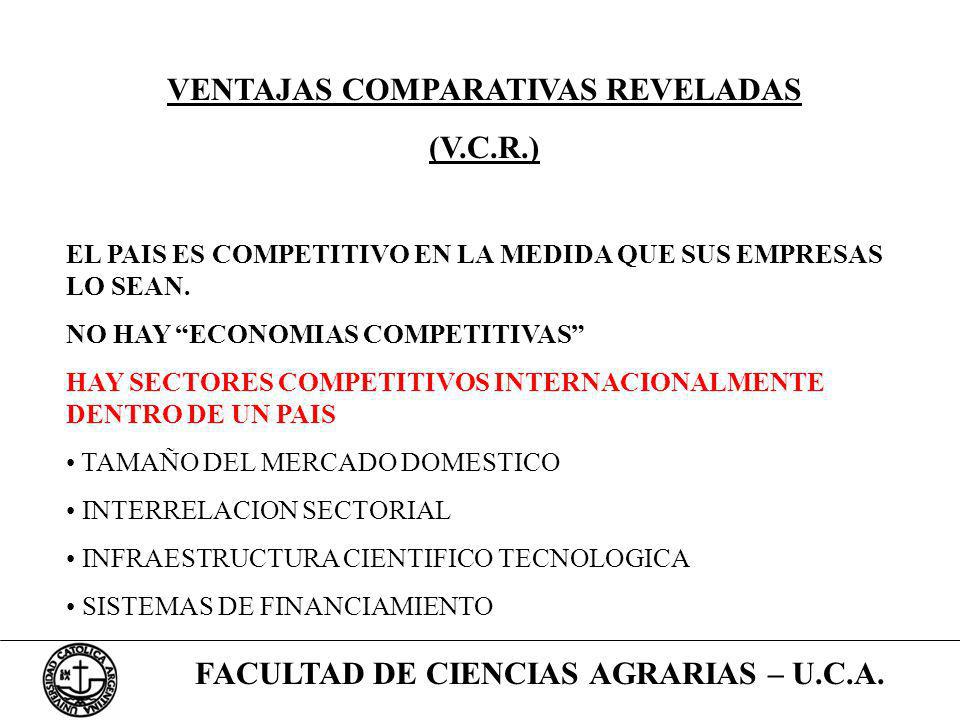 VENTAJAS COMPARATIVAS REVELADAS

(V.C.R.)

EL PAIS ES COMPETITIVO EN LA MEDIDA QUE SUS EMPRESAS LO SEAN.

NO HAY “ECONOMIAS COMPETITIVAS”

HAY SECTORES COMPETITIVOS INTERNACIONALMENTE DENTRO DE UN PAIS

• TAMAÑO DEL MERCADO DOMESTICO

• INTERRELACION SECTORIAL

• INFRAESTRUCTURA CIENTIFICO TECNOLOGICA

• SISTEMAS DE FINANCIAMIENTO

UNIVERSIDAD CATOLICA ARGENTINA

FACULTAD DE CIENCIAS AGRARIAS – U.C.A.